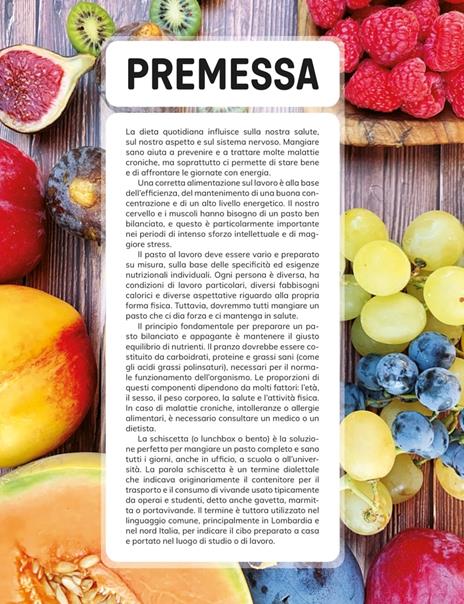 PREMESSA

La dieta quotidiana influisce sulla nostra salute, sul nostro aspetto e sul sistema nervoso. Mangiare sano aiuta a prevenire e a trattare molte malattie croniche, ma soprattutto ci permette di stare bene e di affrontare le giornate con energia.

Una corretta alimentazione sul lavoro è alla base dell'efficienza, del mantenimento di una buona concentrazione e di un alto livello energetico. Il nostro cervello e i muscoli hanno bisogno di un pasto ben bilanciato, e questo è particolarmente importante nei periodi di intenso sforzo intellettuale e di maggiore stress.

Il pasto al lavoro deve essere vario e preparato su misura, sulla base delle specificità ed esigenze nutrizionali individuali. Ogni persona è diversa, ha condizioni di lavoro particolari, diversi fabbisogni calorici e diverse aspettative riguardo alla propria forma fisica. Tuttavia, dovremmo tutti mangiare un pasto che ci dia forza e ci mantenga in salute.

Il principio fondamentale per preparare un pasto bilanciato e appagante è mantenere il giusto equilibrio di nutrienti. Il pranzo dovrebbe essere costituito da carboidrati, proteine e grassi sani (come gli acidi grassi polinsaturi), necessari per il normale funzionamento dell'organismo. Le proporzioni di questi componenti dipendono da molti fattori: l'età, il sesso, il peso corporeo, la salute e l'attività fisica. In caso di malattie croniche, intolleranze o allergie alimentari, è necessario consultare un medico o un dietista.

La schiscetta (o lunchbox o bento) è la soluzione perfetta per mangiare un pasto completo e sano tutti i giorni, anche in ufficio, a scuola o all'università. La parola schiscetta è un termine dialettale che indicava originariamente il contenitore per il trasporto e il consumo di vivande usato tipicamente da operai e studenti, detto anche gavetta, marmitta o portavivande. Il termine è tuttora utilizzato nel linguaggio comune, principalmente in Lombardia e nel nord Italia, per indicare il cibo preparato a casa e portato nel luogo di studio o di lavoro.